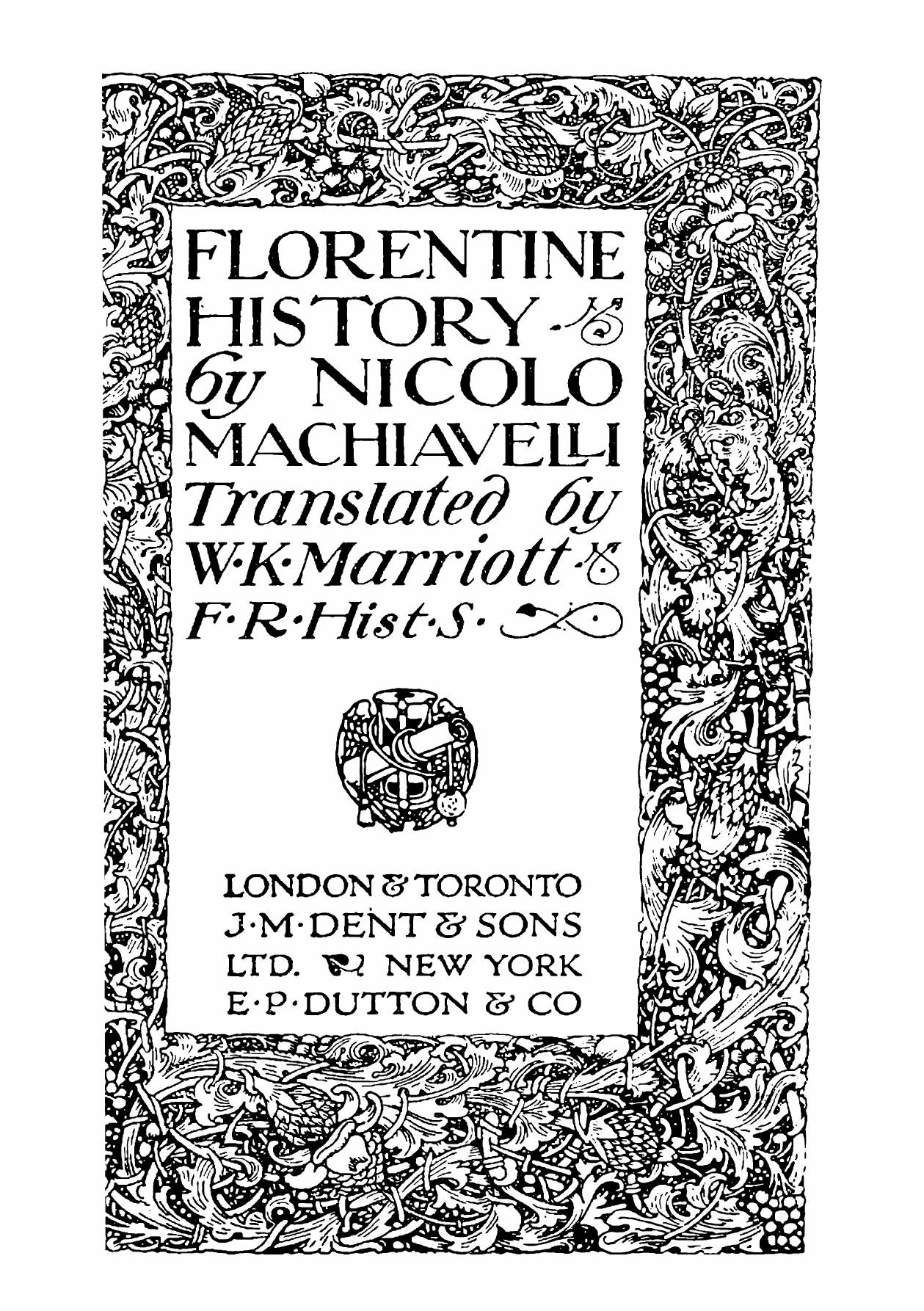 FLORENTINE
HISTORY
by NICOLO
MACHIAVELLI
Translated by
W·K·Marriott
F·R·Hist·S·

LONDON & TORONTO
J·M·DENT & SONS
LTD. NEW YORK
E·P·DUTTON & CO